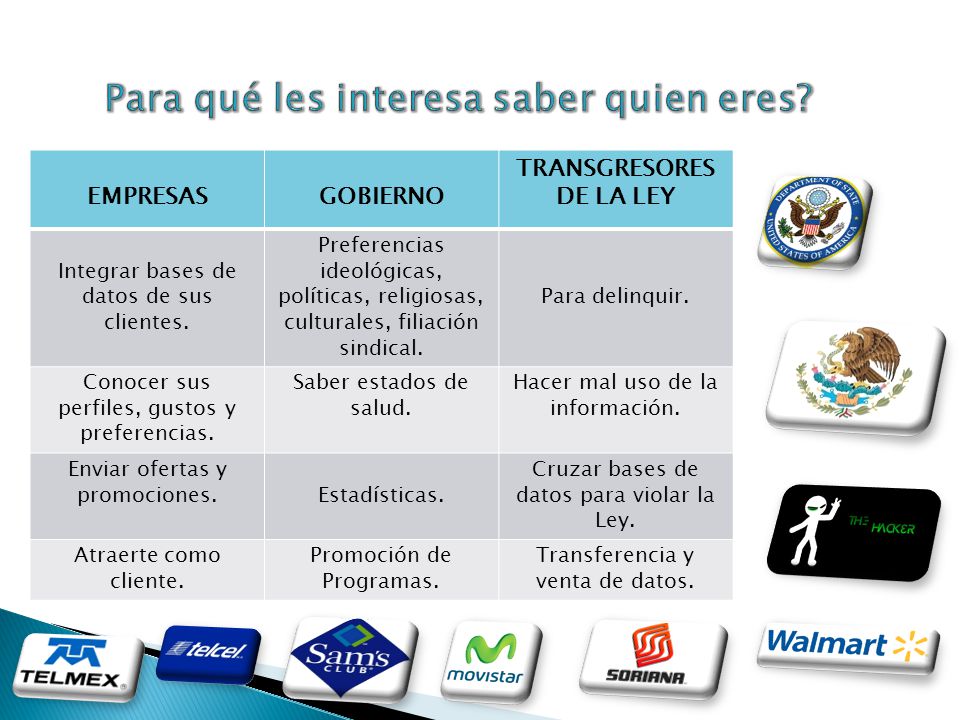 Para qué les interesa saber quien eres?

| EMPRESAS | GOBIERNO | TRANSGRESORES DE LA LEY |
|---|---|---|
| Integrar bases de datos de sus clientes. | Preferencias ideológicas, políticas, religiosas, culturales, filiación sindical. | Para delinquir. |
| Conocer sus perfiles, gustos y preferencias. | Saber estados de salud. | Hacer mal uso de la información. |
| Enviar ofertas y promociones. | Estadísticas. | Cruzar bases de datos para violar la Ley. |
| Atraerte como cliente. | Promoción de Programas. | Transferencia y venta de datos. |

DEPARTMENT OF STATE UNITED STATES OF AMERICA

THE HACKER

TELMEX

telcel

Sam's CLUB

movistar

SORIANA

Walmart